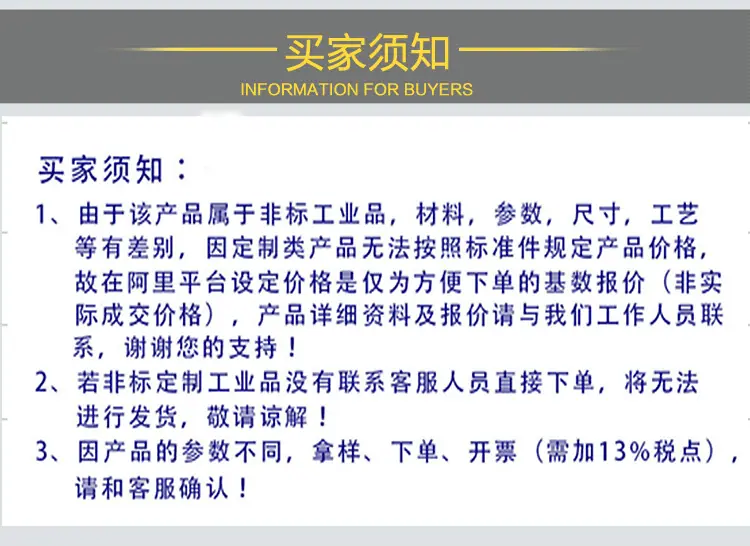 买家须知
INFORMATION FOR BUYERS

买家须知：

1、由于该产品属于非标工业品，材料，参数，尺寸，工艺等有差别，因定制类产品无法按照标准件规定产品价格，故在阿里平台设定价格是仅为方便下单的基数报价（非实际成交价格），产品详细资料及报价请与我们工作人员联系，谢谢您的支持！

2、若非标定制工业品没有联系客服人员直接下单，将无法进行发货，敬请谅解！

3、因产品的参数不同，拿样、下单、开票（需加13%税点），请和客服确认！